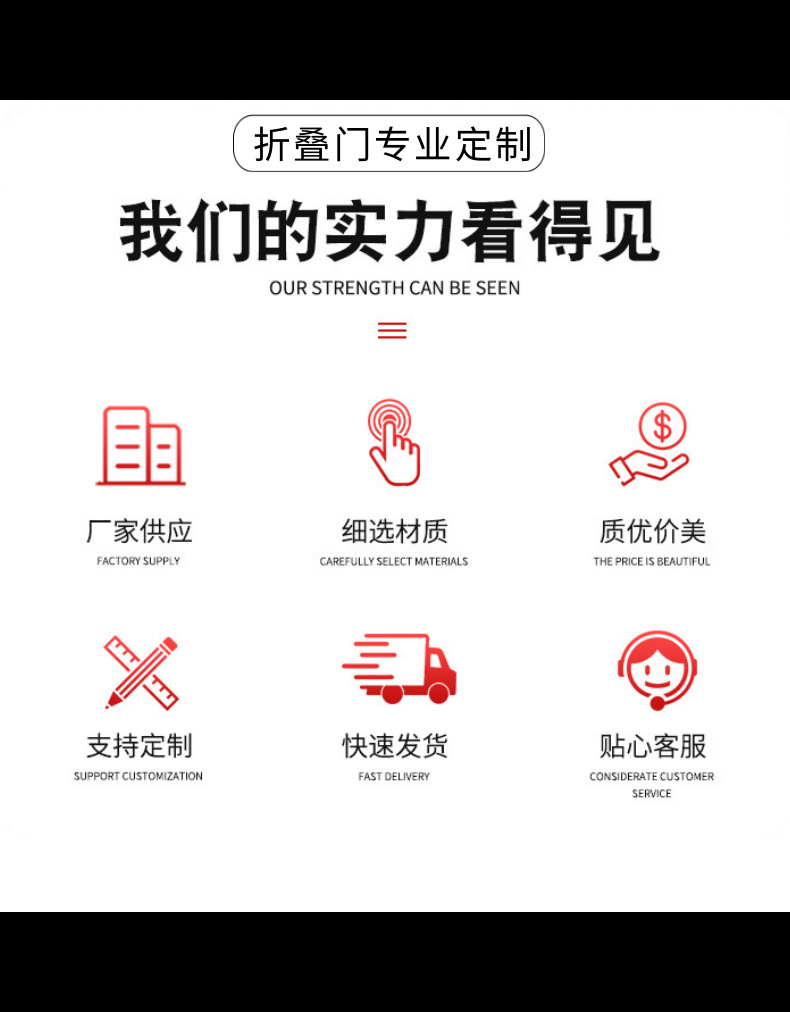 折叠门专业定制

我们的实力看得见

OUR STRENGTH CAN BE SEEN

厂家供应
FACTORY SUPPLY

细选材质
CAREFULLY SELECT MATERIALS

质优价美
THE PRICE IS BEAUTIFUL

支持定制
SUPPORT CUSTOMIZATION

快速发货
FAST DELIVERY

贴心客服
CONSIDERATE CUSTOMER SERVICE